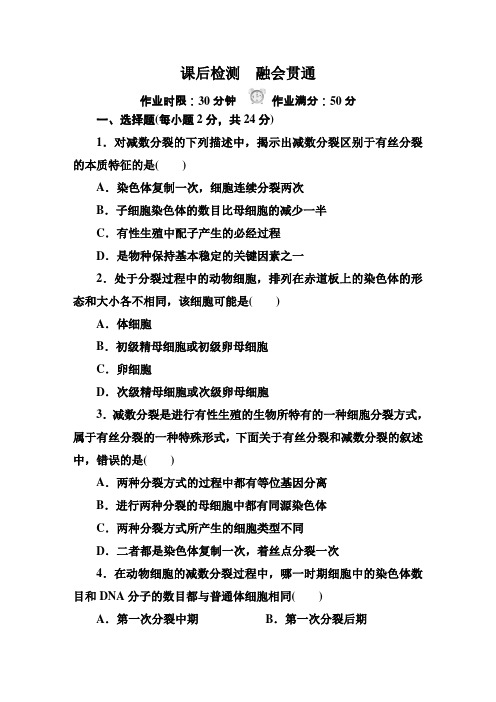 课后检测　融会贯通

作业时限：30 分钟　作业满分：50 分

一、选择题(每小题 2 分，共 24 分)

1．对减数分裂的下列描述中，揭示出减数分裂区别于有丝分裂的本质特征的是(　　)

A．染色体复制一次，细胞连续分裂两次

B．子细胞染色体的数目比母细胞的减少一半

C．有性生殖中配子产生的必经过程

D．是物种保持基本稳定的关键因素之一

2．处于分裂过程中的动物细胞，排列在赤道板上的染色体的形态和大小各不相同，该细胞可能是(　　)

A．体细胞

B．初级精母细胞或初级卵母细胞

C．卵细胞

D．次级精母细胞或次级卵母细胞

3．减数分裂是进行有性生殖的生物所特有的一种细胞分裂方式，属于有丝分裂的一种特殊形式，下面关于有丝分裂和减数分裂的叙述中，错误的是(　　)

A．两种分裂方式的过程中都有等位基因分离

B．进行两种分裂的母细胞中都有同源染色体

C．两种分裂方式所产生的细胞类型不同

D．二者都是染色体复制一次，着丝点分裂一次

4．在动物细胞的减数分裂过程中，哪一时期细胞中的染色体数目和 DNA 分子的数目都与普通体细胞相同(　　)

A．第一次分裂中期　　B．第一次分裂后期